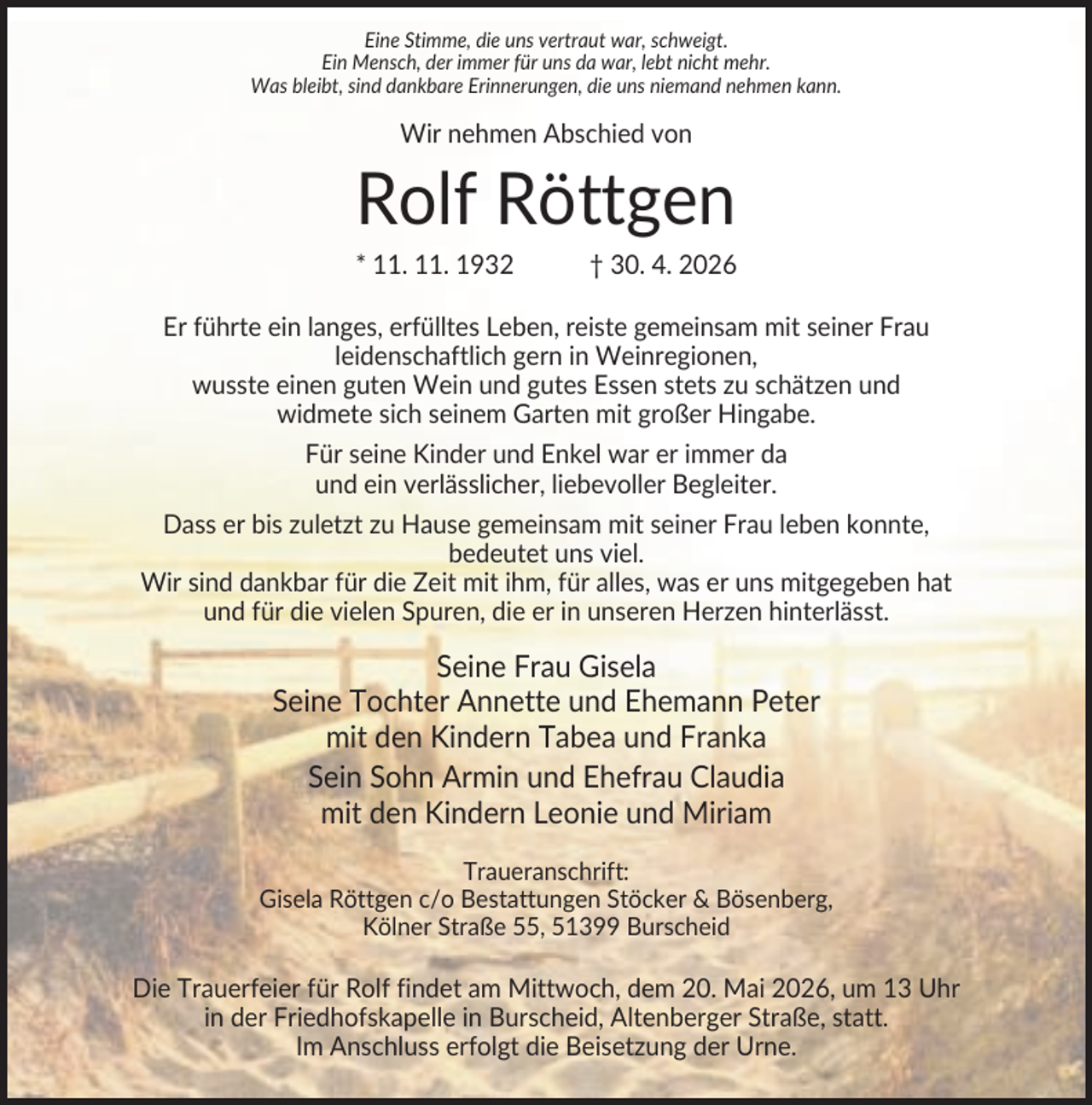 Eine Stimme, die uns vertraut war, schweigt.
Ein Mensch, der immer für uns da war, lebt nicht mehr.
Was bleibt, sind dankbare Erinnerungen, die uns niemand nehmen kann.

Wir nehmen Abschied von

Rolf Röttgen

* 11. 11. 1932 † 30. 4. 2026

Er führte ein langes, erfülltes Leben, reiste gemeinsam mit seiner Frau leidenschaftlich gern in Weinregionen, wusste einen guten Wein und gutes Essen stets zu schätzen und widmete sich seinem Garten mit großer Hingabe.

Für seine Kinder und Enkel war er immer da und ein verlässlicher, liebevoller Begleiter.

Dass er bis zuletzt zu Hause gemeinsam mit seiner Frau leben konnte, bedeutet uns viel.
Wir sind dankbar für die Zeit mit ihm, für alles, was er uns mitgegeben hat und für die vielen Spuren, die er in unseren Herzen hinterlässt.

Seine Frau Gisela
Seine Tochter Annette und Ehemann Peter
mit den Kindern Tabea und Franka
Sein Sohn Armin und Ehefrau Claudia
mit den Kindern Leonie und Miriam

Traueranschrift:
Gisela Röttgen c/o Bestattungen Stöcker & Bösenberg,
Kölner Straße 55, 51399 Burscheid

Die Trauerfeier für Rolf findet am Mittwoch, dem 20. Mai 2026, um 13 Uhr in der Friedhofskapelle in Burscheid, Altenberger Straße, statt.
Im Anschluss erfolgt die Beisetzung der Urne.